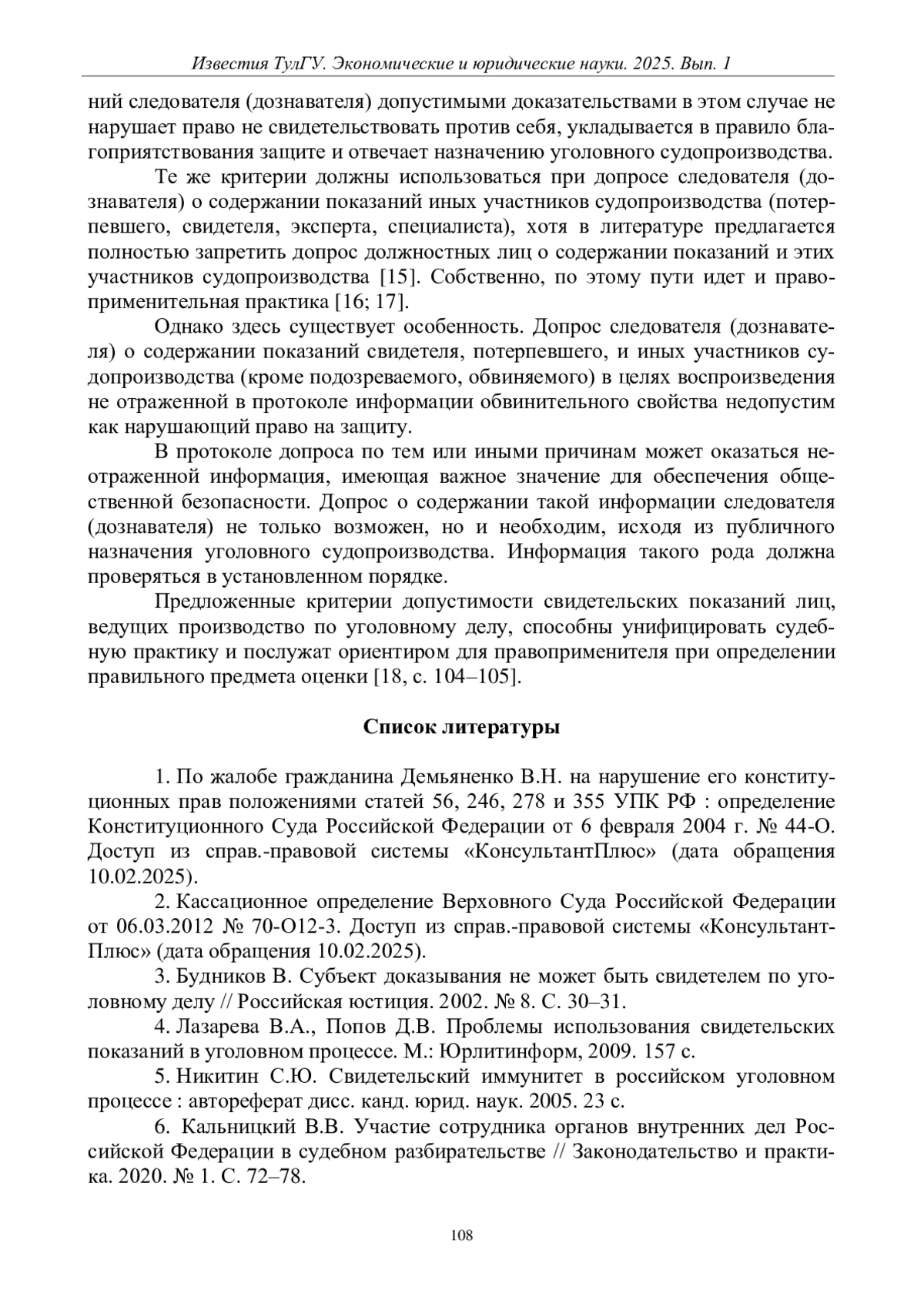 Известия ТулГУ. Экономические и юридические науки. 2025. Вып. 1

ний следователя (дознавателя) допустимыми доказательствами в этом случае не нарушает право не свидетельствовать против себя, укладывается в правило благоприятствования защите и отвечает назначению уголовного судопроизводства.

Те же критерии должны использоваться при допросе следователя (дознавателя) о содержании показаний иных участников судопроизводства (потерпевшего, свидетеля, эксперта, специалиста), хотя в литературе предлагается полностью запретить допрос должностных лиц о содержании показаний и этих участников судопроизводства [15]. Собственно, по этому пути идет и правоприменительная практика [16; 17].

Однако здесь существует особенность. Допрос следователя (дознавателя) о содержании показаний свидетеля, потерпевшего, и иных участников судопроизводства (кроме подозреваемого, обвиняемого) в целях воспроизведения не отраженной в протоколе информации обвинительного свойства недопустим как нарушающий право на защиту.

В протоколе допроса по тем или иными причинам может оказаться неотраженной информация, имеющая важное значение для обеспечения общественной безопасности. Допрос о содержании такой информации следователя (дознавателя) не только возможен, но и необходим, исходя из публичного назначения уголовного судопроизводства. Информация такого рода должна проверяться в установленном порядке.

Предложенные критерии допустимости свидетельских показаний лиц, ведущих производство по уголовному делу, способны унифицировать судебную практику и послужат ориентиром для правоприменителя при определении правильного предмета оценки [18, с. 104–105].

Список литературы

1. По жалобе гражданина Демьяненко В.Н. на нарушение его конституционных прав положениями статей 56, 246, 278 и 355 УПК РФ : определение Конституционного Суда Российской Федерации от 6 февраля 2004 г. № 44-О. Доступ из справ.-правовой системы «КонсультантПлюс» (дата обращения 10.02.2025).

2. Кассационное определение Верховного Суда Российской Федерации от 06.03.2012 № 70-О12-3. Доступ из справ.-правовой системы «КонсультантПлюс» (дата обращения 10.02.2025).

3. Будников В. Субъект доказывания не может быть свидетелем по уголовному делу // Российская юстиция. 2002. № 8. С. 30–31.

4. Лазарева В.А., Попов Д.В. Проблемы использования свидетельских показаний в уголовном процессе. М.: Юрлитинформ, 2009. 157 с.

5. Никитин С.Ю. Свидетельский иммунитет в российском уголовном процессе : автореферат дисс. канд. юрид. наук. 2005. 23 с.

6. Кальницкий В.В. Участие сотрудника органов внутренних дел Российской Федерации в судебном разбирательстве // Законодательство и практика. 2020. № 1. С. 72–78.

108